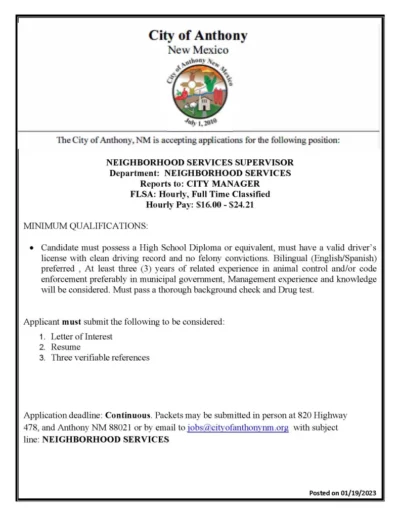 City of Anthony
New Mexico

City of Anthony New Mexico
July 1, 2010

The City of Anthony, NM is accepting applications for the following position:

NEIGHBORHOOD SERVICES SUPERVISOR
Department: NEIGHBORHOOD SERVICES
Reports to: CITY MANAGER
FLSA: Hourly, Full Time Classified
Hourly Pay: $16.00 - $24.21

MINIMUM QUALIFICATIONS:

• Candidate must possess a High School Diploma or equivalent, must have a valid driver's license with clean driving record and no felony convictions. Bilingual (English/Spanish) preferred , At least three (3) years of related experience in animal control and/or code enforcement preferably in municipal government, Management experience and knowledge will be considered. Must pass a thorough background check and Drug test.

Applicant must submit the following to be considered:
1. Letter of Interest
2. Resume
3. Three verifiable references

Application deadline: Continuous. Packets may be submitted in person at 820 Highway 478, and Anthony NM 88021 or by email to jobs@cityofanthonynm.org with subject line: NEIGHBORHOOD SERVICES

Posted on 01/19/2023